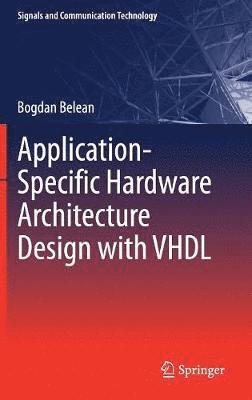 Signals and Communication Technology

Bogdan Belean

Application-Specific Hardware Architecture Design with VHDL

Springer